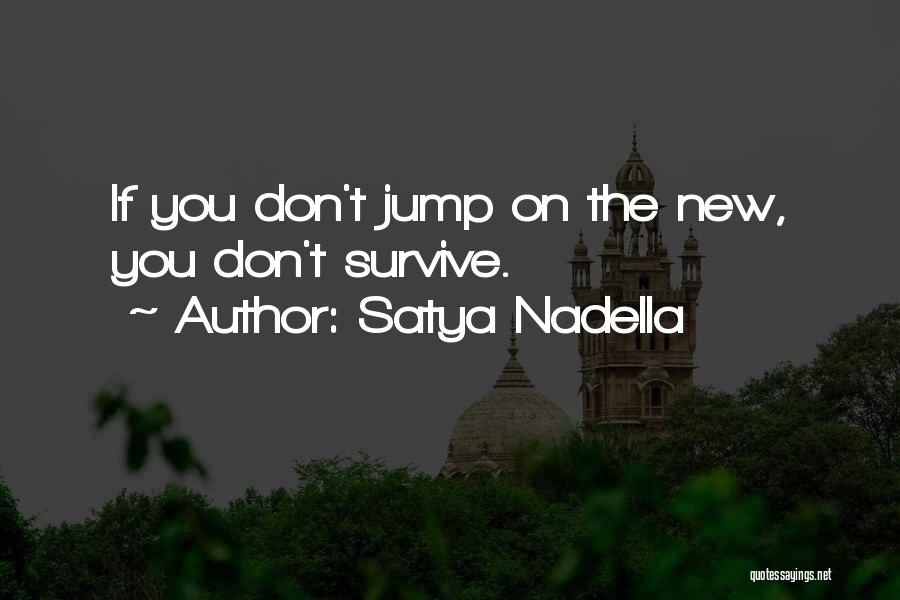 If you don't jump on the new, you don't survive.
~ Author: Satya Nadella

quotessayings.net